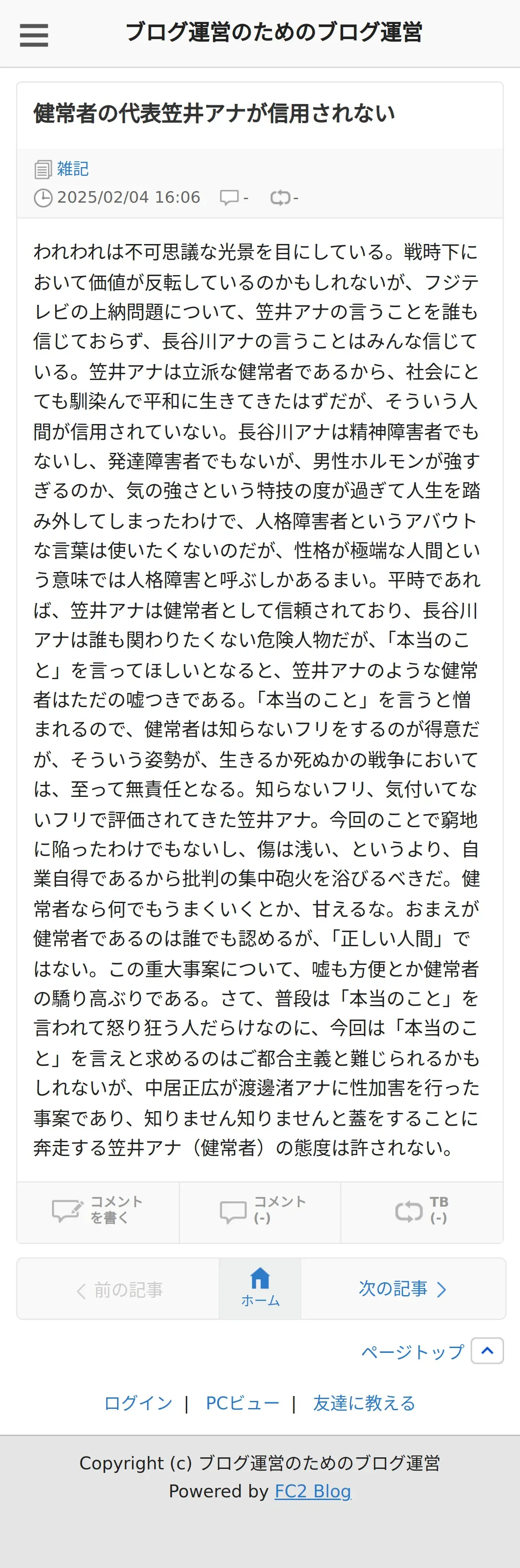 ブログ運営のためのブログ運営

健常者の代表笠井アナが信用されない

雑記
2025/02/04 16:06 - -

われわれは不可思議な光景を目にしている。戦時下において価値が反転しているのかもしれないが、フジテレビの上納問題について、笠井アナの言うことを誰も信じておらず、長谷川アナの言うことはみんな信じている。笠井アナは立派な健常者であるから、社会にとても馴染んで平和に生きてきたはずだが、そういう人間が信用されていない。長谷川アナは精神障害者でもないし、発達障害者でもないが、男性ホルモンが強すぎるのか、気の強さという特技の度が過ぎて人生を踏み外してしまったわけで、人格障害者というアバウトな言葉は使いたくないのだが、性格が極端な人間という意味では人格障害と呼ぶしかあるまい。平時であれば、笠井アナは健常者として信頼されており、長谷川アナは誰も関わりたくない危険人物だが、「本当のこと」を言ってほしいとなると、笠井アナのような健常者はただの嘘つきである。「本当のこと」を言うと憎まれるので、健常者は知らないフリをするのが得意だが、そういう姿勢が、生きるか死ぬかの戦争においては、至って無責任となる。知らないフリ、気付いてないフリで評価されてきた笠井アナ。今回のことで窮地に陥ったわけでもないし、傷は浅い、というより、自業自得であるから批判の集中砲火を浴びるべきだ。健常者なら何でもうまくいくとか、甘えるな。おまえが健常者であるのは誰でも認めるが、「正しい人間」ではない。この重大事案について、嘘も方便とか健常者の驕り高ぶりである。さて、普段は「本当のこと」を言われて怒り狂う人だらけなのに、今回は「本当のこと」を言えと求めるのはご都合主義と難じられるかもしれないが、中居正広が渡邊渚アナに性加害を行った事案であり、知りません知りませんと蓋をすることに奔走する笠井アナ（健常者）の態度は許されない。

コメントを書く
コメント (-)
TB (-)

前の記事
ホーム
次の記事

ページトップ

ログイン | PCビュー | 友達に教える

Copyright (c) ブログ運営のためのブログ運営
Powered by FC2 Blog